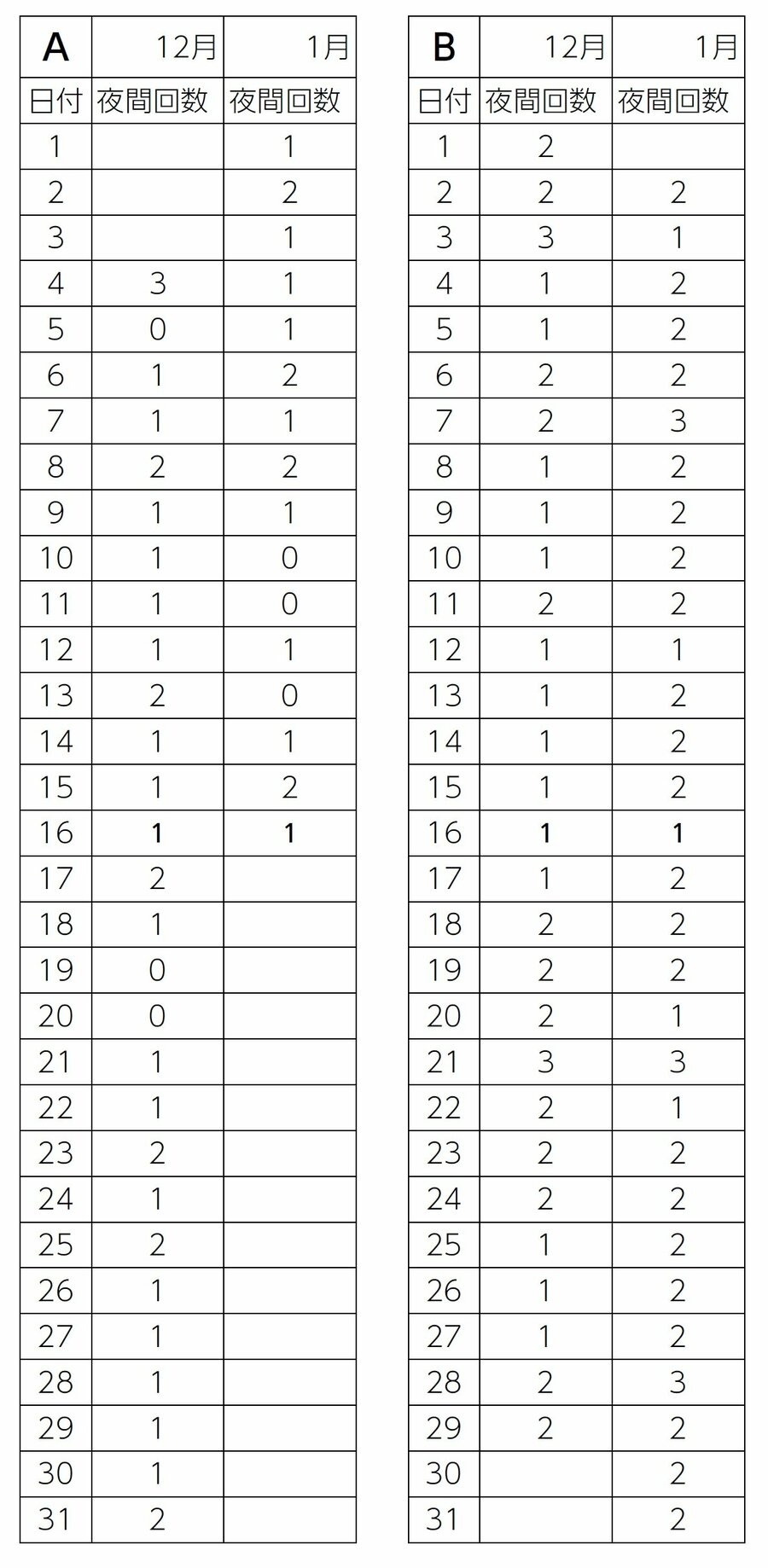 | A | 12月 | 1月 |
|---|---|---|
| 日付 | 夜間回数 | 夜間回数 |
| 1 | | 1 |
| 2 | | 2 |
| 3 | | 1 |
| 4 | 3 | 1 |
| 5 | 0 | 1 |
| 6 | 1 | 2 |
| 7 | 1 | 1 |
| 8 | 2 | 2 |
| 9 | 1 | 1 |
| 10 | 1 | 0 |
| 11 | 1 | 0 |
| 12 | 1 | 1 |
| 13 | 2 | 0 |
| 14 | 1 | 1 |
| 15 | 1 | 2 |
| 16 | 1 | 1 |
| 17 | 2 | |
| 18 | 1 | |
| 19 | 0 | |
| 20 | 0 | |
| 21 | 1 | |
| 22 | 1 | |
| 23 | 2 | |
| 24 | 1 | |
| 25 | 2 | |
| 26 | 1 | |
| 27 | 1 | |
| 28 | 1 | |
| 29 | 1 | |
| 30 | 1 | |
| 31 | 2 | |

| B | 12月 | 1月 |
|---|---|---|
| 日付 | 夜間回数 | 夜間回数 |
| 1 | 2 | |
| 2 | 2 | 2 |
| 3 | 3 | 1 |
| 4 | 1 | 2 |
| 5 | 1 | 2 |
| 6 | 2 | 2 |
| 7 | 2 | 3 |
| 8 | 1 | 2 |
| 9 | 1 | 2 |
| 10 | 1 | 2 |
| 11 | 2 | 2 |
| 12 | 1 | 1 |
| 13 | 1 | 2 |
| 14 | 1 | 2 |
| 15 | 1 | 2 |
| 16 | 1 | 1 |
| 17 | 1 | 2 |
| 18 | 2 | 2 |
| 19 | 2 | 2 |
| 20 | 2 | 1 |
| 21 | 3 | 3 |
| 22 | 2 | 1 |
| 23 | 2 | 2 |
| 24 | 2 | 2 |
| 25 | 1 | 2 |
| 26 | 1 | 2 |
| 27 | 1 | 2 |
| 28 | 2 | 3 |
| 29 | 2 | 2 |
| 30 | | 2 |
| 31 | | 2 |